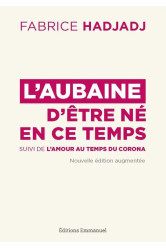 FABRICE HADJADJ

L'AUBAINE D'ÊTRE NÉ EN CE TEMPS

SUIVI DE L'AMOUR AU TEMPS DU CORONA

Nouvelle édition augmentée

Éditions Emmanuel